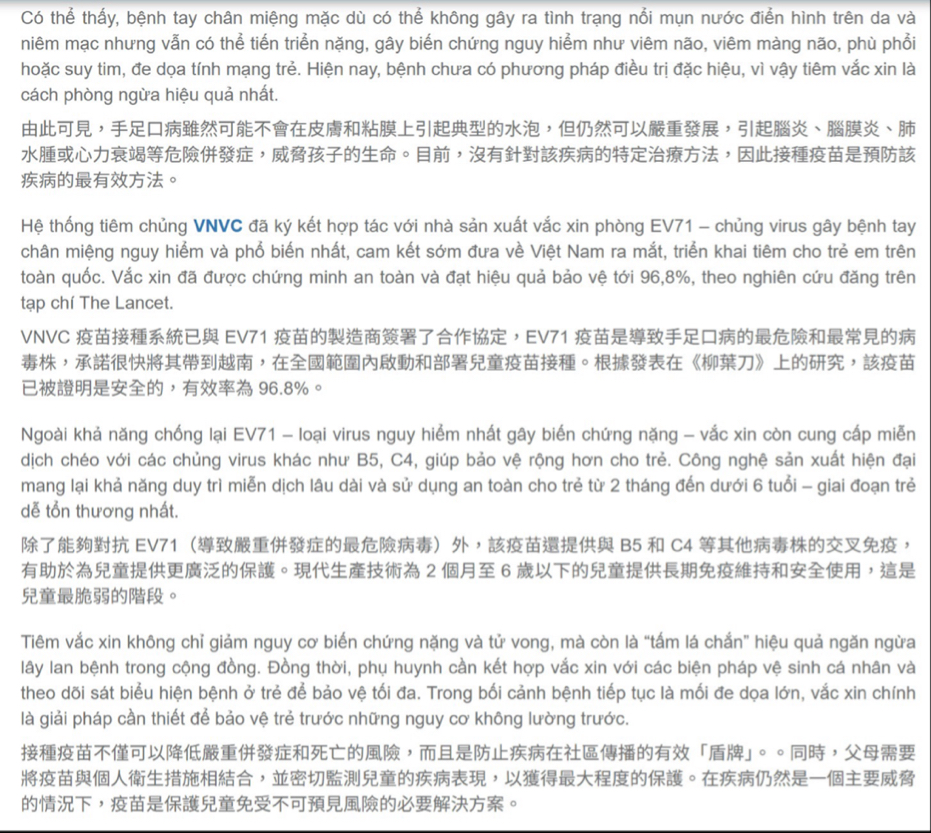 Có thể thấy, bệnh tay chân miệng mặc dù có thể không gây ra tình trạng nổi mụn nước điển hình trên da và niêm mạc nhưng vẫn có thể tiến triển nặng, gây biến chứng nguy hiểm như viêm não, viêm màng não, phù phổi hoặc suy tim, đe dọa tính mạng trẻ. Hiện nay, bệnh chưa có phương pháp điều trị đặc hiệu, vì vậy tiêm vắc xin là cách phòng ngừa hiệu quả nhất.

由此可見，手足口病雖然可能不會在皮膚和粘膜上引起典型的水泡，但仍然可以嚴重發展，引起腦炎、腦膜炎、肺水腫或心力衰竭等危險併發症，威脅孩子的生命。目前，沒有針對該疾病的特定治療方法，因此接種疫苗是預防該疾病的最有效方法。

Hệ thống tiêm chủng VNVC đã ký kết hợp tác với nhà sản xuất vắc xin phòng EV71 – chủng virus gây bệnh tay chân miệng nguy hiểm và phổ biến nhất, cam kết sớm đưa về Việt Nam ra mắt, triển khai tiêm cho trẻ em trên toàn quốc. Vắc xin đã được chứng minh an toàn và đạt hiệu quả bảo vệ tới 96,8%, theo nghiên cứu đăng trên tạp chí The Lancet.

VNVC 疫苗接種系統已與 EV71 疫苗的製造商簽署了合作協定，EV71 疫苗是導致手足口病的最危險和最常見的病毒株，承諾很快將其帶到越南，在全國範圍內啟動和部署兒童疫苗接種。根據發表在《柳葉刀》上的研究，該疫苗已被證明是安全的，有效率為 96.8%。

Ngoài khả năng chống lại EV71 – loại virus nguy hiểm nhất gây biến chứng nặng – vắc xin còn cung cấp miễn dịch chéo với các chủng virus khác như B5, C4, giúp bảo vệ rộng hơn cho trẻ. Công nghệ sản xuất hiện đại mang lại khả năng duy trì miễn dịch lâu dài và sử dụng an toàn cho trẻ từ 2 tháng đến dưới 6 tuổi – giai đoạn trẻ dễ tổn thương nhất.

除了能夠對抗 EV71（導致嚴重併發症的最危險病毒）外，該疫苗還提供與 B5 和 C4 等其他病毒株的交叉免疫，有助於為兒童提供更廣泛的保護。現代生產技術為 2 個月至 6 歲以下的兒童提供長期免疫維持和安全使用，這是兒童最脆弱的階段。

Tiêm vắc xin không chỉ giảm nguy cơ biến chứng nặng và tử vong, mà còn là “tấm lá chắn” hiệu quả ngăn ngừa lây lan bệnh trong cộng đồng. Đồng thời, phụ huynh cần kết hợp vắc xin với các biện pháp vệ sinh cá nhân và theo dõi sát biểu hiện bệnh ở trẻ để bảo vệ tối đa. Trong bối cảnh bệnh tiếp tục là mối đe dọa lớn, vắc xin chính là giải pháp cần thiết để bảo vệ trẻ trước những nguy cơ không lường trước.

接種疫苗不僅可以降低嚴重併發症和死亡的風險，而且是防止疾病在社區傳播的有效「盾牌」。。同時，父母需要將疫苗與個人衛生措施相結合，並密切監測兒童的疾病表現，以獲得最大程度的保護。在疾病仍然是一個主要威脅的情況下，疫苗是保護兒童免受不可預見風險的必要解決方案。